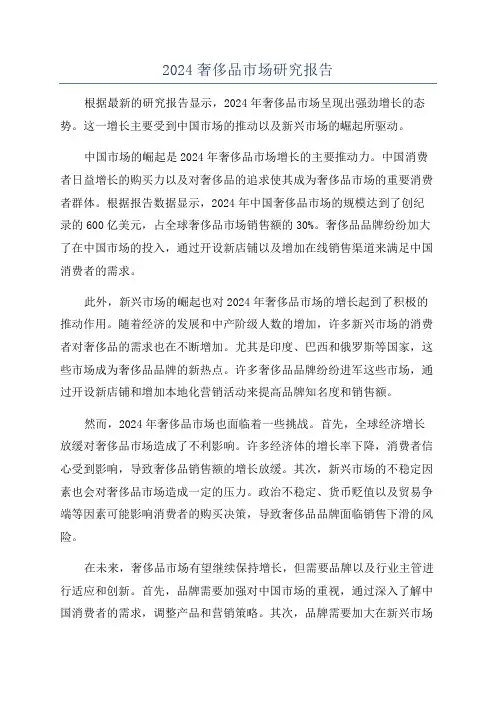 2024 奢侈品市场研究报告

根据最新的研究报告显示，2024 年奢侈品市场呈现出强劲增长的态势。这一增长主要受到中国市场的推动以及新兴市场的崛起所驱动。

中国市场的崛起是 2024 年奢侈品市场增长的主要推动力。中国消费者日益增长的购买力以及对奢侈品的追求使其成为奢侈品市场的重要消费者群体。根据报告数据显示，2024 年中国奢侈品市场的规模达到了创纪录的 600 亿美元，占全球奢侈品市场销售额的 30%。奢侈品品牌纷纷加大了在中国市场的投入，通过开设新店铺以及增加在线销售渠道来满足中国消费者的需求。

此外，新兴市场的崛起也对 2024 年奢侈品市场的增长起到了积极的推动作用。随着经济的发展和中产阶级人数的增加，许多新兴市场的消费者对奢侈品的需求也在不断增加。尤其是印度、巴西和俄罗斯等国家，这些市场成为奢侈品品牌的新热点。许多奢侈品品牌纷纷进军这些市场，通过开设新店铺和增加本地化营销活动来提高品牌知名度和销售额。

然而，2024 年奢侈品市场也面临着一些挑战。首先，全球经济增长放缓对奢侈品市场造成了不利影响。许多经济体的增长率下降，消费者信心受到影响，导致奢侈品销售额的增长放缓。其次，新兴市场的不稳定因素也会对奢侈品市场造成一定的压力。政治不稳定、货币贬值以及贸易争端等因素可能影响消费者的购买决策，导致奢侈品品牌面临销售下滑的风险。

在未来，奢侈品市场有望继续保持增长，但需要品牌以及行业主管进行适应和创新。首先，品牌需要加强对中国市场的重视，通过深入了解中国消费者的需求，调整产品和营销策略。其次，品牌需要加大在新兴市场